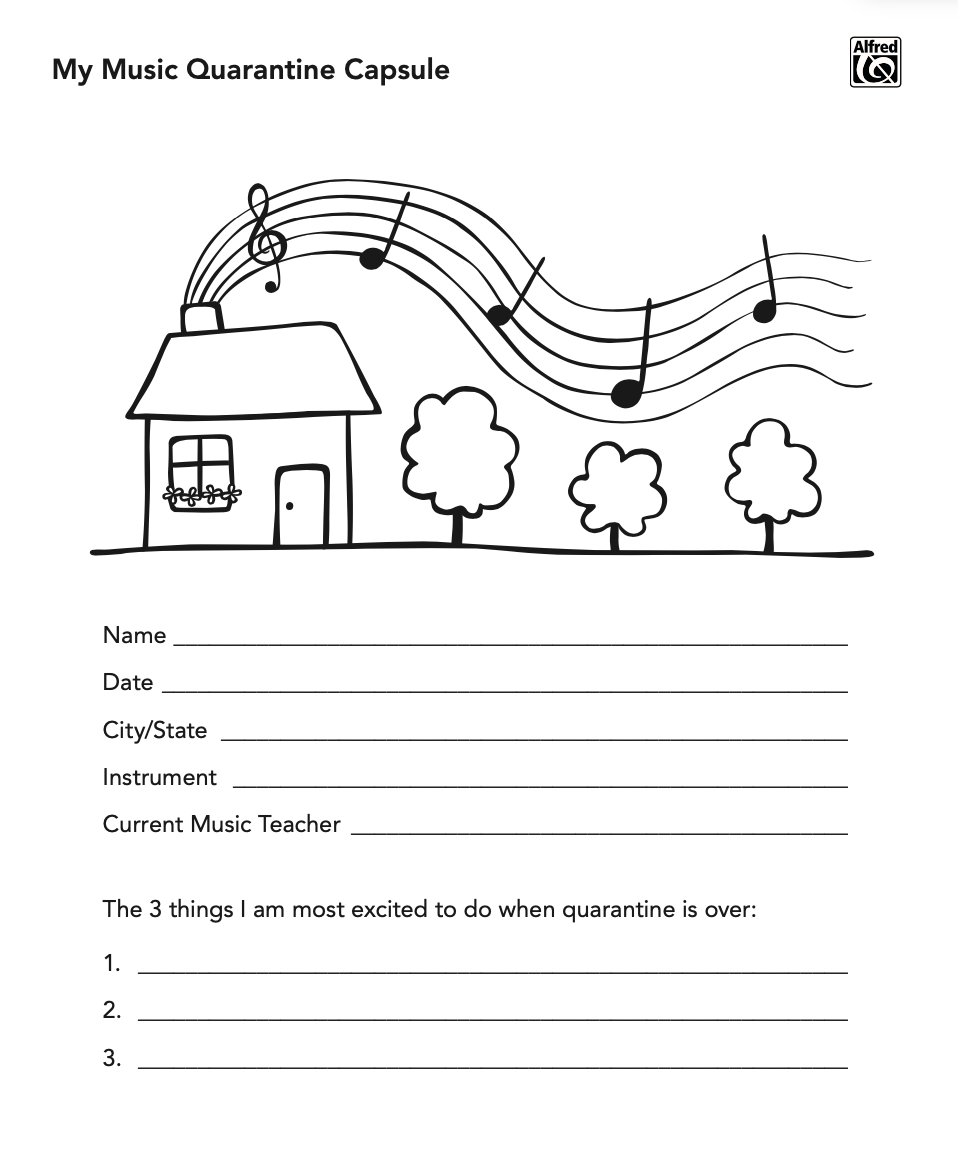 My Music Quarantine Capsule

Alfred

Name ____

Date ____

City/State ____

Instrument ____

Current Music Teacher ____

The 3 things I am most excited to do when quarantine is over:

1. ____

2. ____

3. ____